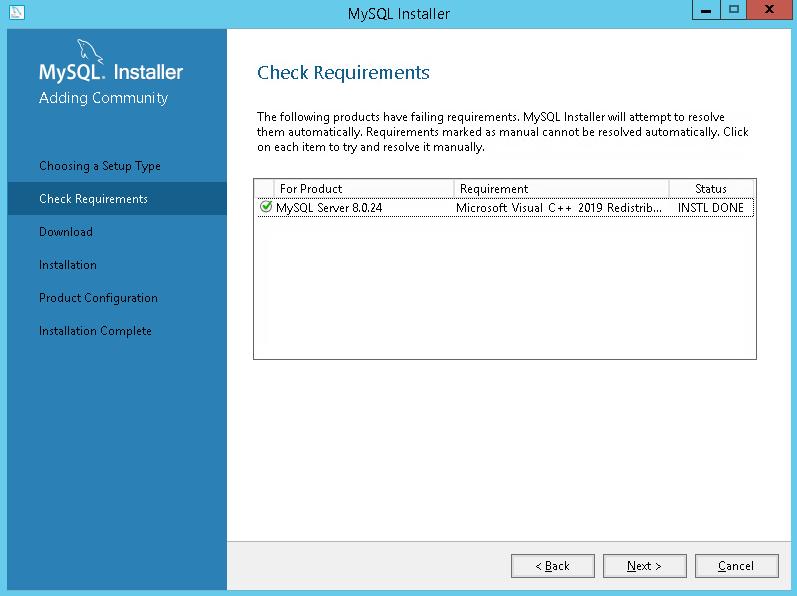 MySQL Installer

MySQL. Installer
Adding Community

Choosing a Setup Type
Check Requirements
Download
Installation
Product Configuration
Installation Complete

Check Requirements

The following products have failing requirements. MySQL Installer will attempt to resolve them automatically. Requirements marked as manual cannot be resolved automatically. Click on each item to try and resolve it manually.

| For Product | Requirement | Status |
|---|---|---|
| MySQL Server 8.0.24 | Microsoft Visual C++ 2019 Redistrib... | INSTL DONE |

< Back
Next >
Cancel